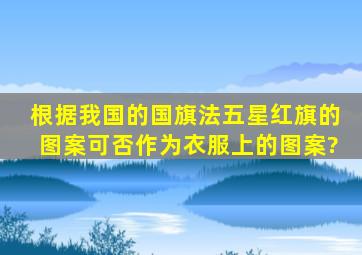 根据我国的国旗法五星红旗的图案可否作为衣服上的图案?